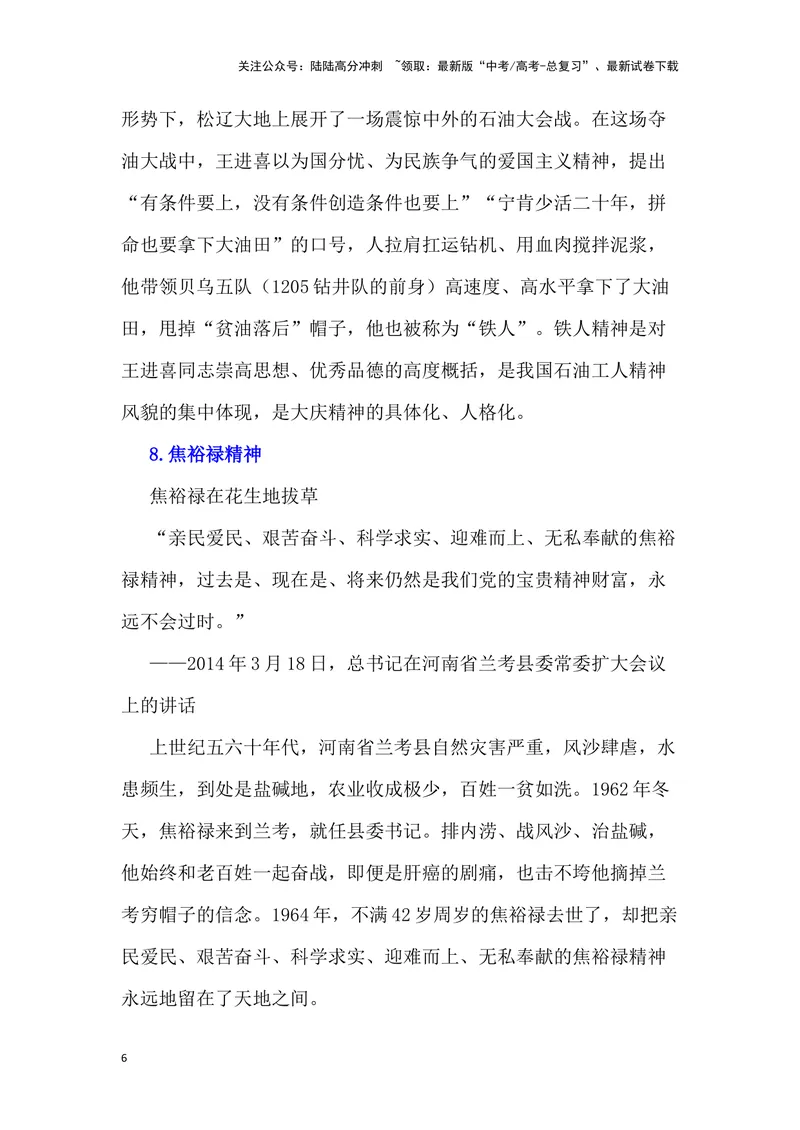 关注公众号：陆陆高分冲刺 ~领取：最新版“中考/高考-总复习”、最新试卷下载

形势下，松辽大地上展开了一场震惊中外的石油大会战。在这场夺油大战中，王进喜以为国分忧、为民族争气的爱国主义精神，提出“有条件要上，没有条件创造条件也要上”“宁肯少活二十年，拼命也要拿下大油田”的口号，人拉肩扛运钻机、用血肉搅拌泥浆，他带领贝乌五队（1205钻井队的前身）高速度、高水平拿下了大油田，甩掉“贫油落后”帽子，他也被称为“铁人”。铁人精神是对王进喜同志崇高思想、优秀品德的高度概括，是我国石油工人精神风貌的集中体现，是大庆精神的具体化、人格化。

8.焦裕禄精神

焦裕禄在花生地拔草

“亲民爱民、艰苦奋斗、科学求实、迎难而上、无私奉献的焦裕禄精神，过去是、现在是、将来仍然是我们党的宝贵精神财富，永远不会过时。”

——2014年3月18日，总书记在河南省兰考县委常委扩大会议上的讲话

上世纪五六十年代，河南省兰考县自然灾害严重，风沙肆虐，水患频生，到处是盐碱地，农业收成极少，百姓一贫如洗。1962年冬天，焦裕禄来到兰考，就任县委书记。排内涝、战风沙、治盐碱，他始终和老百姓一起奋战，即便是肝癌的剧痛，也击不垮他摘掉兰考穷帽子的信念。1964年，不满42岁周岁的焦裕禄去世了，却把亲民爱民、艰苦奋斗、科学求实、迎难而上、无私奉献的焦裕禄精神永远地留在了天地之间。

6